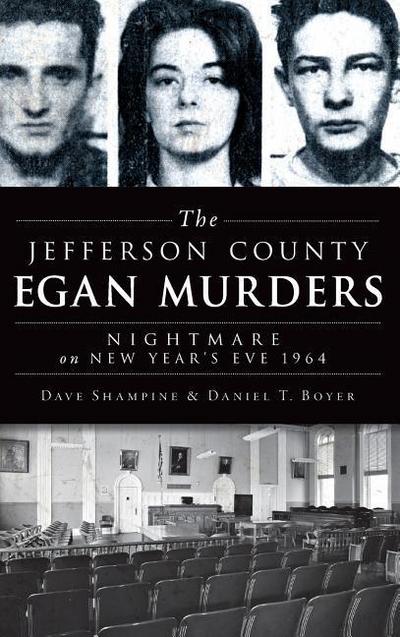 The
JEFFERSON COUNTY
EGAN MURDERS

NIGHTMARE
on NEW YEAR'S EVE 1964

DAVE SHAMPINE & DANIEL T. BOYER